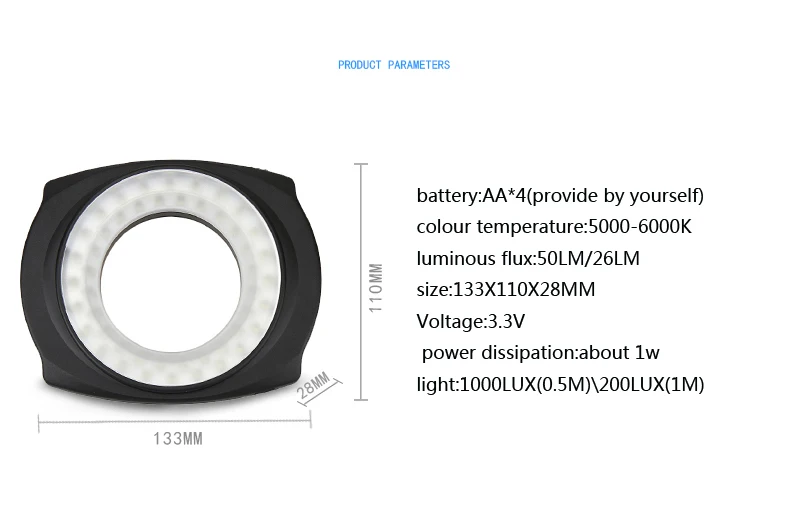 PRODUCT PARAMETERS

110MM

28MM

133MM

battery:AA*4(provide by yourself)
colour temperature:5000-6000K
luminous flux:50LM/26LM
size:133X110X28MM
Voltage:3.3V
power dissipation:about 1w
light:1000LUX(0.5M)\200LUX(1M)